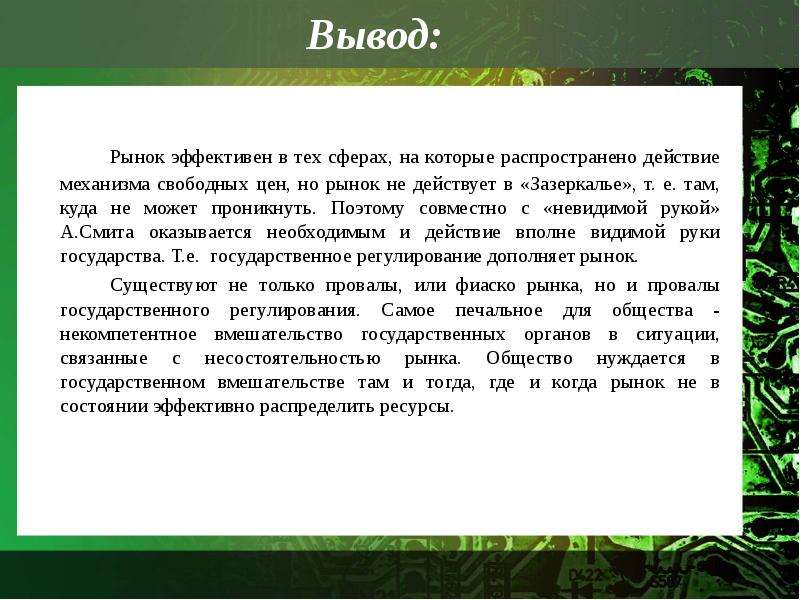 Вывод:

Рынок эффективен в тех сферах, на которые распространено действие механизма свободных цен, но рынок не действует в «Зазеркалье», т. е. там, куда не может проникнуть. Поэтому совместно с «невидимой рукой» А.Смита оказывается необходимым и действие вполне видимой руки государства. Т.е. государственное регулирование дополняет рынок.

Существуют не только провалы, или фиаско рынка, но и провалы государственного регулирования. Самое печальное для общества - некомпетентное вмешательство государственных органов в ситуации, связанные с несостоятельностью рынка. Общество нуждается в государственном вмешательстве там и тогда, где и когда рынок не в состоянии эффективно распределить ресурсы.